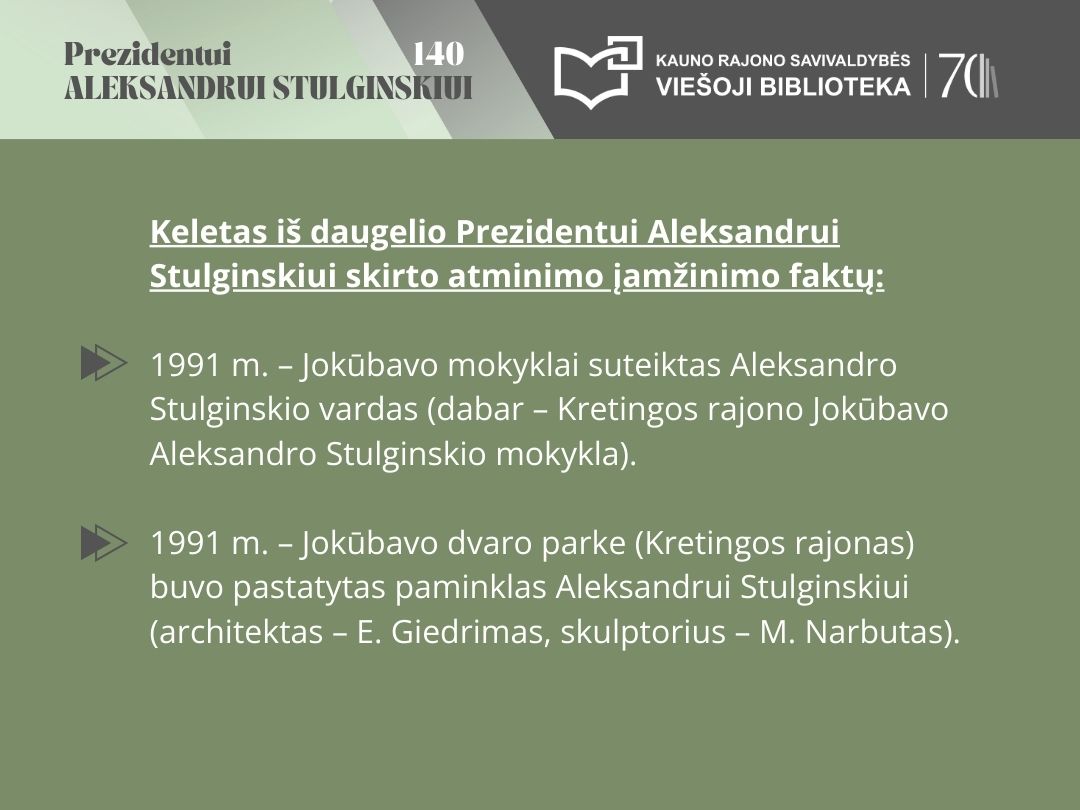 Prezidentui 140
ALEKSANDRUI STULGINSKIUI

KAUNO RAJONO SAVIVALDYBĖS
VIEŠOJI BIBLIOTEKA 70

Keletas iš daugelio Prezidentui Aleksandrui Stulginskiui skirto atminimo įamžinimo faktų:

1991 m. – Jokūbavo mokyklai suteiktas Aleksandro Stulginskio vardas (dabar – Kretingos rajono Jokūbavo Aleksandro Stulginskio mokykla).

1991 m. – Jokūbavo dvaro parke (Kretingos rajonas) buvo pastatytas paminklas Aleksandrui Stulginskiui (architektas – E. Giedrimas, skulptorius – M. Narbutas).